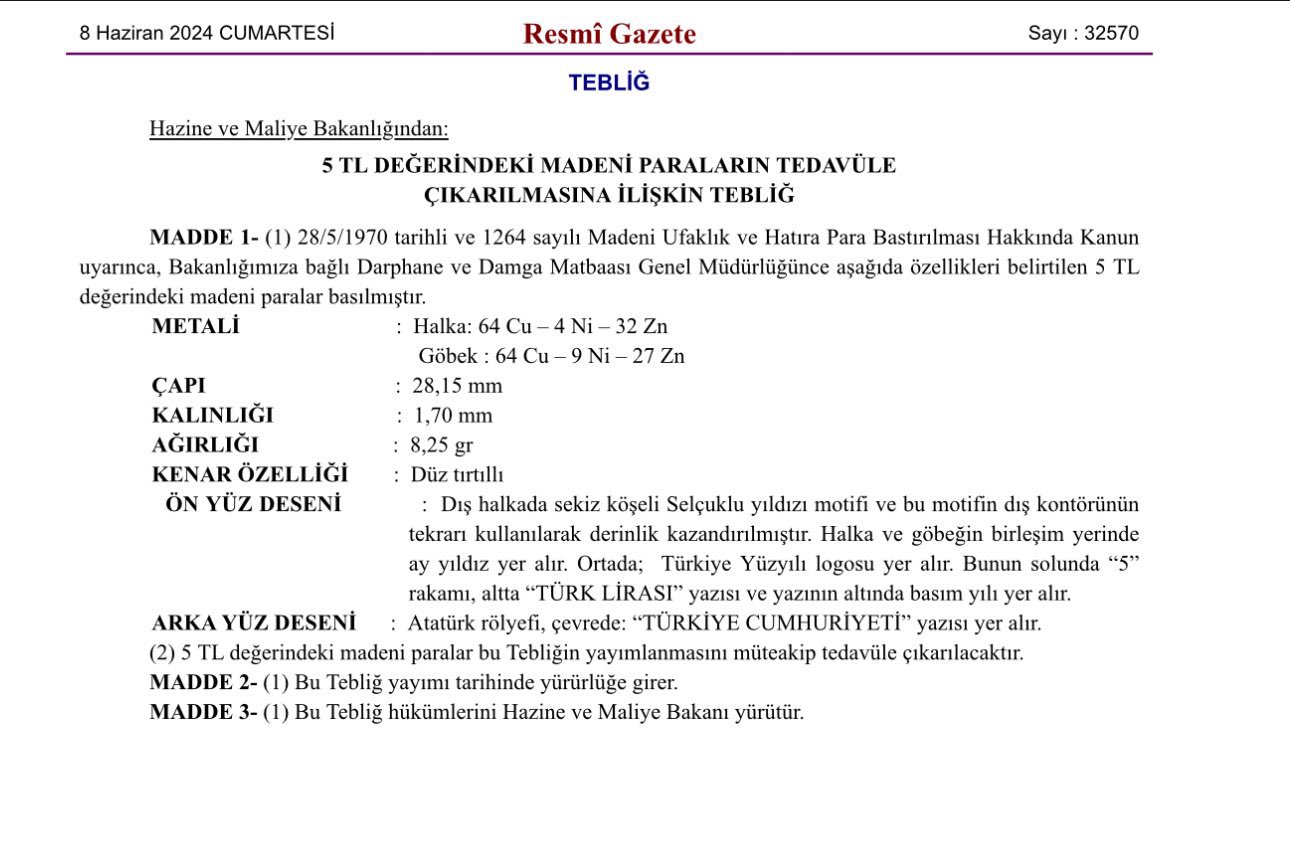 8 Haziran 2024 CUMARTESİ Resmî Gazete Sayı : 32570

TEBLİĞ

Hazine ve Maliye Bakanlığından:

5 TL DEĞERİNDEKİ MADENİ PARALARIN TEDAVÜLE
ÇIKARILMASINA İLİŞKİN TEBLİĞ

MADDE 1- (1) 28/5/1970 tarihli ve 1264 sayılı Madeni Ufaklık ve Hatıra Para Bastırılması Hakkında Kanun uyarınca, Bakanlığımıza bağlı Darphane ve Damga Matbaası Genel Müdürlüğünce aşağıda özellikleri belirtilen 5 TL değerindeki madeni paralar basılmıştır.

METALİ : Halka: 64 Cu – 4 Ni – 32 Zn
Göbek : 64 Cu – 9 Ni – 27 Zn
ÇAPI : 28,15 mm
KALINLIĞI : 1,70 mm
AĞIRLIĞI : 8,25 gr
KENAR ÖZELLİĞİ : Düz tırtıllı
ÖN YÜZ DESENİ : Dış halkada sekiz köşeli Selçuklu yıldızı motifi ve bu motifin dış kontörünün tekrarı kullanılarak derinlik kazandırılmıştır. Halka ve göbeğin birleşim yerinde ay yıldız yer alır. Ortada; Türkiye Yüzyılı logosu yer alır. Bunun solunda “5” rakamı, altta “TÜRK LİRASI” yazısı ve yazının altında basım yılı yer alır.
ARKA YÜZ DESENİ : Atatürk rölyefi, çevrede: “TÜRKİYE CUMHURİYETİ” yazısı yer alır.
(2) 5 TL değerindeki madeni paralar bu Tebliğin yayımlanmasını müteakip tedavüle çıkarılacaktır.
MADDE 2- (1) Bu Tebliğ yayımı tarihinde yürürlüğe girer.
MADDE 3- (1) Bu Tebliğ hükümlerini Hazine ve Maliye Bakanı yürütür.